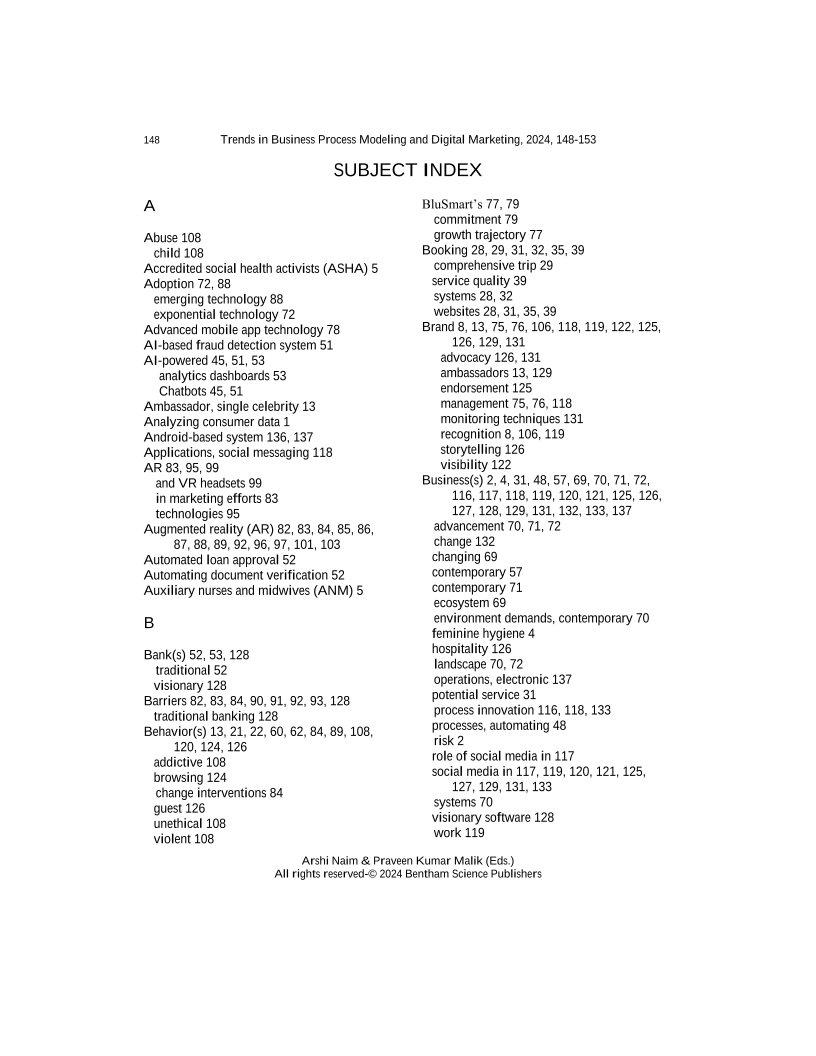 148 Trends in Business Process Modeling and Digital Marketing, 2024, 148-153

SUBJECT INDEX

A

Abuse 108
child 108
Accredited social health activists (ASHA) 5
Adoption 72, 88
emerging technology 88
exponential technology 72
Advanced mobile app technology 78
AI-based fraud detection system 51
AI-powered 45, 51, 53
analytics dashboards 53
Chatbots 45, 51
Ambassador, single celebrity 13
Analyzing consumer data 1
Android-based system 136, 137
Applications, social messaging 118
AR 83, 95, 99
and VR headsets 99
in marketing efforts 83
technologies 95
Augmented reality (AR) 82, 83, 84, 85, 86, 87, 88, 89, 92, 96, 97, 101, 103
Automated loan approval 52
Automating document verification 52
Auxiliary nurses and midwives (ANM) 5

B

Bank(s) 52, 53, 128
traditional 52
visionary 128
Barriers 82, 83, 84, 90, 91, 92, 93, 128
traditional banking 128
Behavior(s) 13, 21, 22, 60, 62, 84, 89, 108, 120, 124, 126
addictive 108
browsing 124
change interventions 84
guest 126
unethical 108
violent 108

BluSmart's 77, 79
commitment 79
growth trajectory 77
Booking 28, 29, 31, 32, 35, 39
comprehensive trip 29
service quality 39
systems 28, 32
websites 28, 31, 35, 39
Brand 8, 13, 75, 76, 106, 118, 119, 122, 125, 126, 129, 131
advocacy 126, 131
ambassadors 13, 129
endorsement 125
management 75, 76, 118
monitoring techniques 131
recognition 8, 106, 119
storytelling 126
visibility 122
Business(s) 2, 4, 31, 48, 57, 69, 70, 71, 72, 116, 117, 118, 119, 120, 121, 125, 126, 127, 128, 129, 131, 132, 133, 137
advancement 70, 71, 72
change 132
changing 69
contemporary 57
contemporary 71
ecosystem 69
environment demands, contemporary 70
feminine hygiene 4
hospitality 126
landscape 70, 72
operations, electronic 137
potential service 31
process innovation 116, 118, 133
processes, automating 48
risk 2
role of social media in 117
social media in 117, 119, 120, 121, 125, 127, 129, 131, 133
systems 70
visionary software 128
work 119

Arshi Naim & Praveen Kumar Malik (Eds.)
All rights reserved-© 2024 Bentham Science Publishers